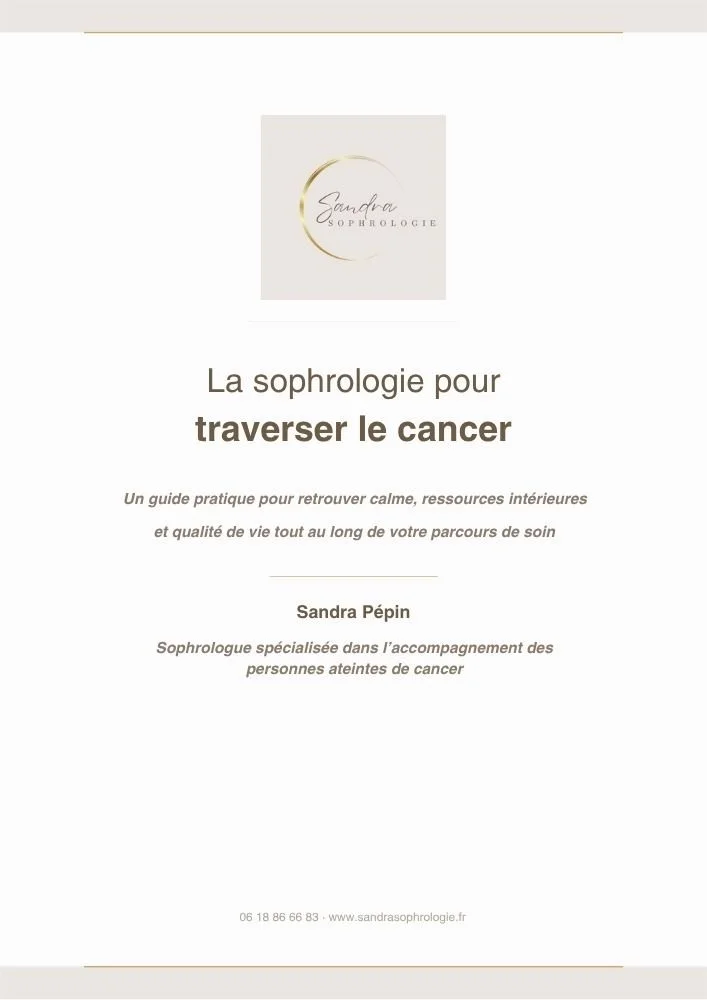 Sandra
SOPHROLOGIE

La sophrologie pour
traverser le cancer

Un guide pratique pour retrouver calme, ressources intérieures et qualité de vie tout au long de votre parcours de soin

Sandra Pépin

Sophrologue spécialisée dans l'accompagnement des personnes ateintes de cancer

06 18 86 66 83 · www.sandrasophrologie.fr